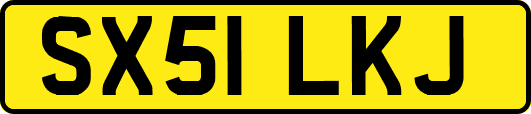 SX51 LKJ